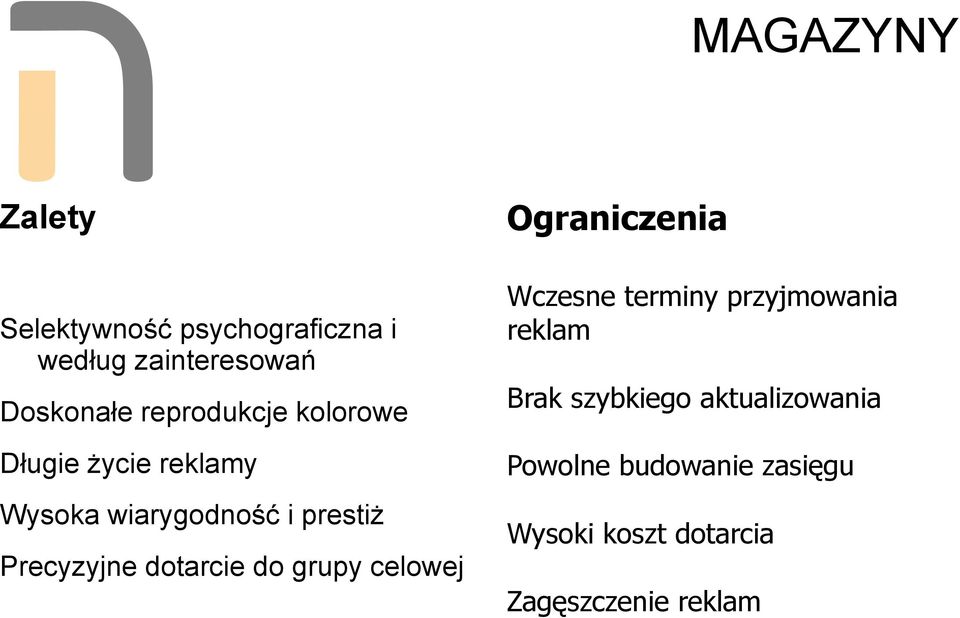 MAGAZYNY

Zalety

Selektywność psychograficzna i według zainteresowań

Doskonałe reprodukcje kolorowe

Długie życie reklamy

Wysoka wiarygodność i prestiż

Precyzyjne dotarcie do grupy celowej

Ograniczenia

Wczesne terminy przyjmowania reklam

Brak szybkiego aktualizowania

Powolne budowanie zasięgu

Wysoki koszt dotarcia

Zagęszczenie reklam